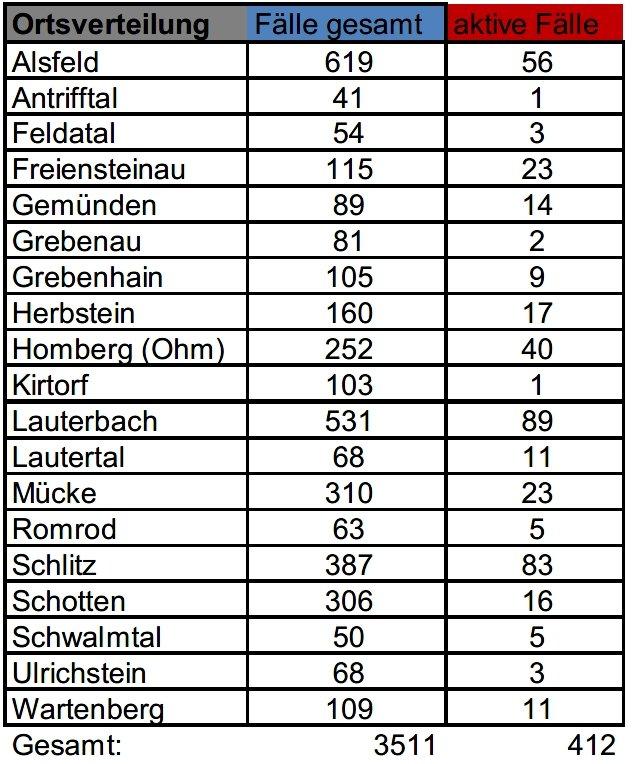 | Ortsverteilung | Fälle gesamt | aktive Fälle |
|---|---|---|
| Alsfeld | 619 | 56 |
| Antrifftal | 41 | 1 |
| Feldatal | 54 | 3 |
| Freiensteinau | 115 | 23 |
| Gemünden | 89 | 14 |
| Grebenau | 81 | 2 |
| Grebenhain | 105 | 9 |
| Herbstein | 160 | 17 |
| Homberg (Ohm) | 252 | 40 |
| Kirtorf | 103 | 1 |
| Lauterbach | 531 | 89 |
| Lautertal | 68 | 11 |
| Mücke | 310 | 23 |
| Romrod | 63 | 5 |
| Schlitz | 387 | 83 |
| Schotten | 306 | 16 |
| Schwalmtal | 50 | 5 |
| Ulrichstein | 68 | 3 |
| Wartenberg | 109 | 11 |
| Gesamt: | 3511 | 412 |